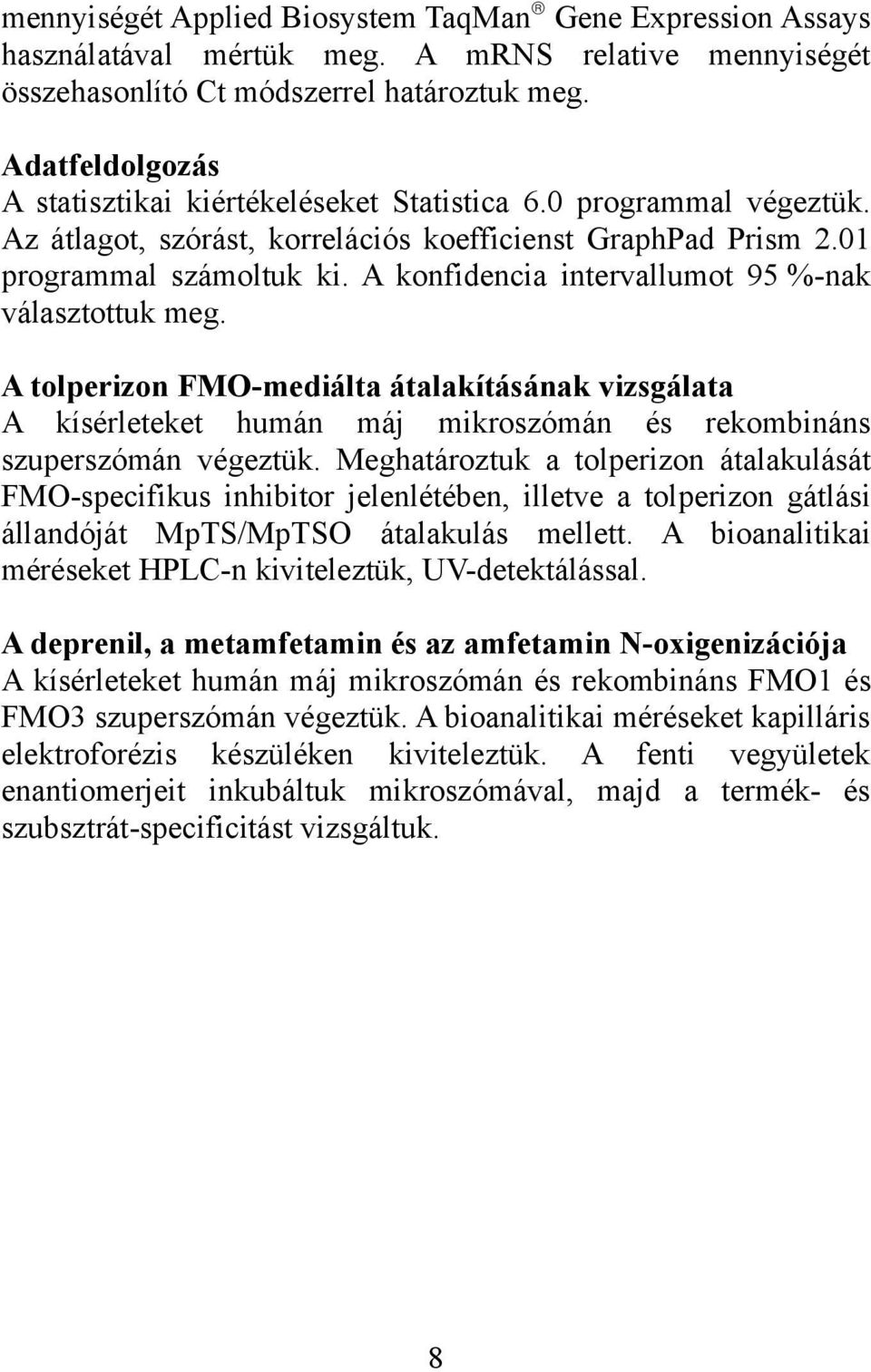 mennyiségét Applied Biosystem TaqMan® Gene Expression Assays használatával mértük meg. A mRNS relative mennyiségét összehasonlító Ct módszerrel határoztuk meg.

Adatfeldolgozás
A statisztikai kiértékeléseket Statistica 6.0 programmal végeztük. Az átlagot, szórást, korrelációs koefficienst GraphPad Prism 2.01 programmal számoltuk ki. A konfidencia intervallumot 95 %-nak választottuk meg.

A tolperizon FMO-mediálta átalakításának vizsgálata
A kísérleteket humán máj mikroszómán és rekombináns szuperszómán végeztük. Meghatároztuk a tolperizon átalakulását FMO-specifikus inhibitor jelenlétében, illetve a tolperizon gátlási állandóját MpTS/MpTSO átalakulás mellett. A bioanalitikai méréseket HPLC-n kiviteleztük, UV-detektálással.

A deprenil, a metamfetamin és az amfetamin N-oxigenizációja
A kísérleteket humán máj mikroszómán és rekombináns FMO1 és FMO3 szuperszómán végeztük. A bioanalitikai méréseket kapilláris elektroforézis készüléken kiviteleztük. A fenti vegyületek enantiomerjeit inkubáltuk mikroszómával, majd a termék- és szubsztrát-specificitást vizsgáltuk.

8